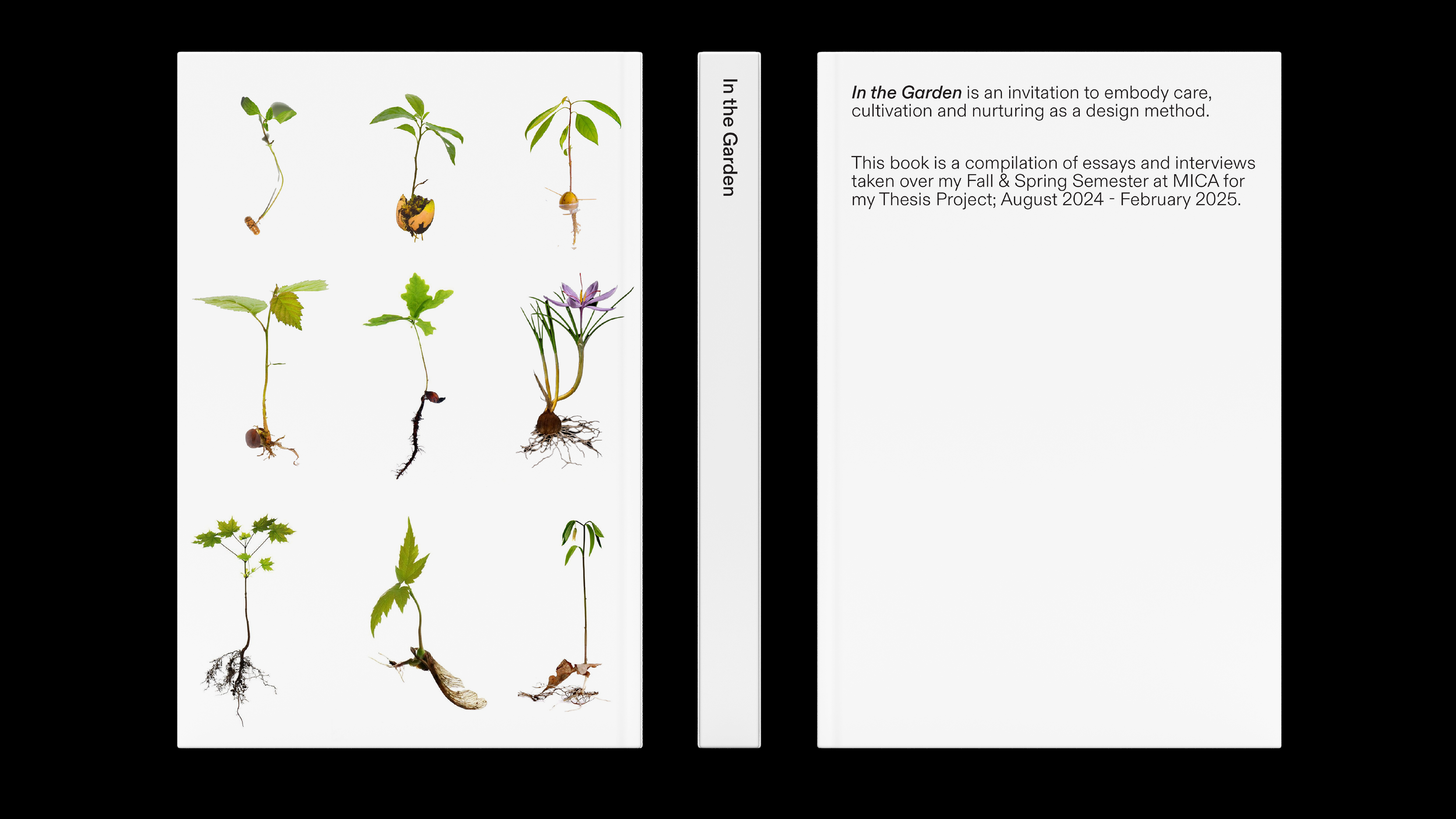 In the Garden

In the Garden is an invitation to embody care, cultivation and nurturing as a design method.

This book is a compilation of essays and interviews taken over my Fall & Spring Semester at MICA for my Thesis Project; August 2024 - February 2025.